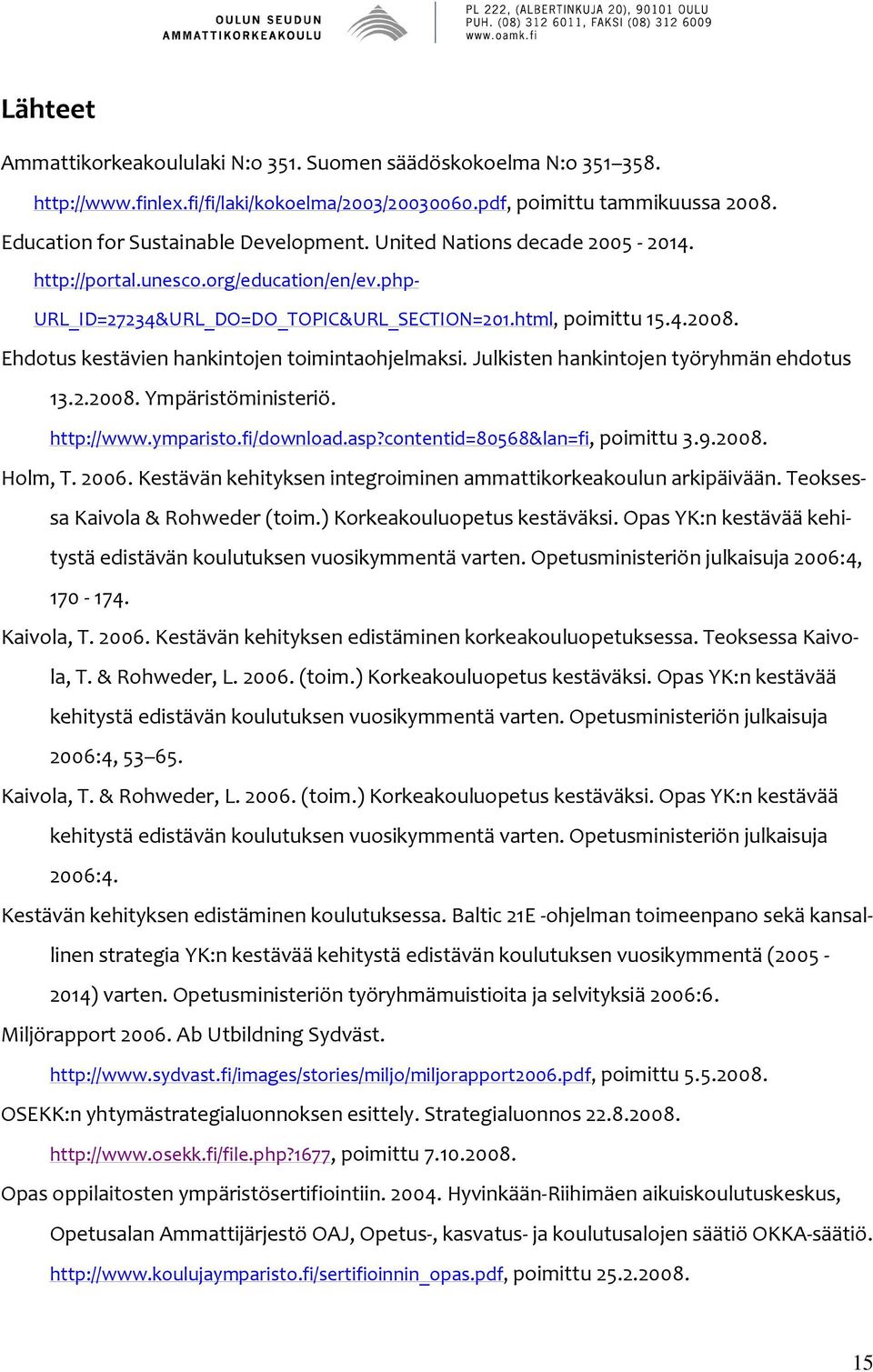 OULUN SEUDUN AMMATTIKORKEAKOULU

PL 222, (ALBERTINKUJA 20), 90101 OULU
PUH. (08) 312 6011, FAKSI (08) 312 6009
www.oamk.fi

Lähteet

Ammattikorkeakoululaki N:o 351. Suomen säädöskokoelma N:o 351–358. http://www.finlex.fi/fi/laki/kokoelma/2003/20030060.pdf, poimittu tammikuussa 2008.

Education for Sustainable Development. United Nations decade 2005 - 2014. http://portal.unesco.org/education/en/ev.php-URL_ID=27234&URL_DO=DO_TOPIC&URL_SECTION=201.html, poimittu 15.4.2008.

Ehdotus kestävien hankintojen toimintaohjelmaksi. Julkisten hankintojen työryhmän ehdotus 13.2.2008. Ympäristöministeriö. http://www.ymparisto.fi/download.asp?contentid=80568&lan=fi, poimittu 3.9.2008.

Holm, T. 2006. Kestävän kehityksen integroiminen ammattikorkeakoulun arkipäivään. Teoksessa Kaivola & Rohweder (toim.) Korkeakouluopetus kestäväksi. Opas YK:n kestävää kehitystä edistävän koulutuksen vuosikymmentä varten. Opetusministeriön julkaisuja 2006:4, 170 - 174.

Kaivola, T. 2006. Kestävän kehityksen edistäminen korkeakouluopetuksessa. Teoksessa Kaivola, T. & Rohweder, L. 2006. (toim.) Korkeakouluopetus kestäväksi. Opas YK:n kestävää kehitystä edistävän koulutuksen vuosikymmentä varten. Opetusministeriön julkaisuja 2006:4, 53–65.

Kaivola, T. & Rohweder, L. 2006. (toim.) Korkeakouluopetus kestäväksi. Opas YK:n kestävää kehitystä edistävän koulutuksen vuosikymmentä varten. Opetusministeriön julkaisuja 2006:4.

Kestävän kehityksen edistäminen koulutuksessa. Baltic 21E -ohjelman toimeenpano sekä kansallinen strategia YK:n kestävää kehitystä edistävän koulutuksen vuosikymmentä (2005 - 2014) varten. Opetusministeriön työryhmämuistioita ja selvityksiä 2006:6.

Miljörapport 2006. Ab Utbildning Sydväst. http://www.sydvast.fi/images/stories/miljo/miljorapport2006.pdf, poimittu 5.5.2008.

OSEKK:n yhtymästrategialuonnoksen esittely. Strategialuonnos 22.8.2008. http://www.osekk.fi/file.php?1677, poimittu 7.10.2008.

Opas oppilaitosten ympäristösertifiointiin. 2004. Hyvinkään-Riihimäen aikuiskoulutuskeskus, Opetusalan Ammattijärjestö OAJ, Opetus-, kasvatus- ja koulutusalojen säätiö OKKA-säätiö. http://www.koulujaymparisto.fi/sertifioinnin_opas.pdf, poimittu 25.2.2008.

15